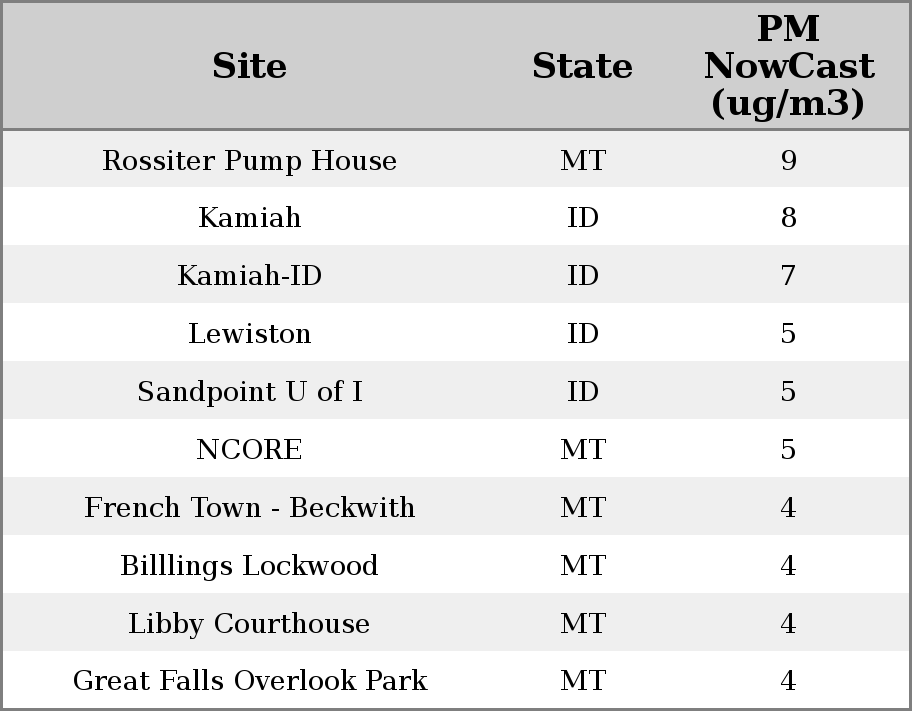 | Site | State | PM NowCast (ug/m3) |
|---|---|---|
| Rossiter Pump House | MT | 9 |
| Kamiah | ID | 8 |
| Kamiah-ID | ID | 7 |
| Lewiston | ID | 5 |
| Sandpoint U of I | ID | 5 |
| NCORE | MT | 5 |
| French Town - Beckwith | MT | 4 |
| Billlings Lockwood | MT | 4 |
| Libby Courthouse | MT | 4 |
| Great Falls Overlook Park | MT | 4 |